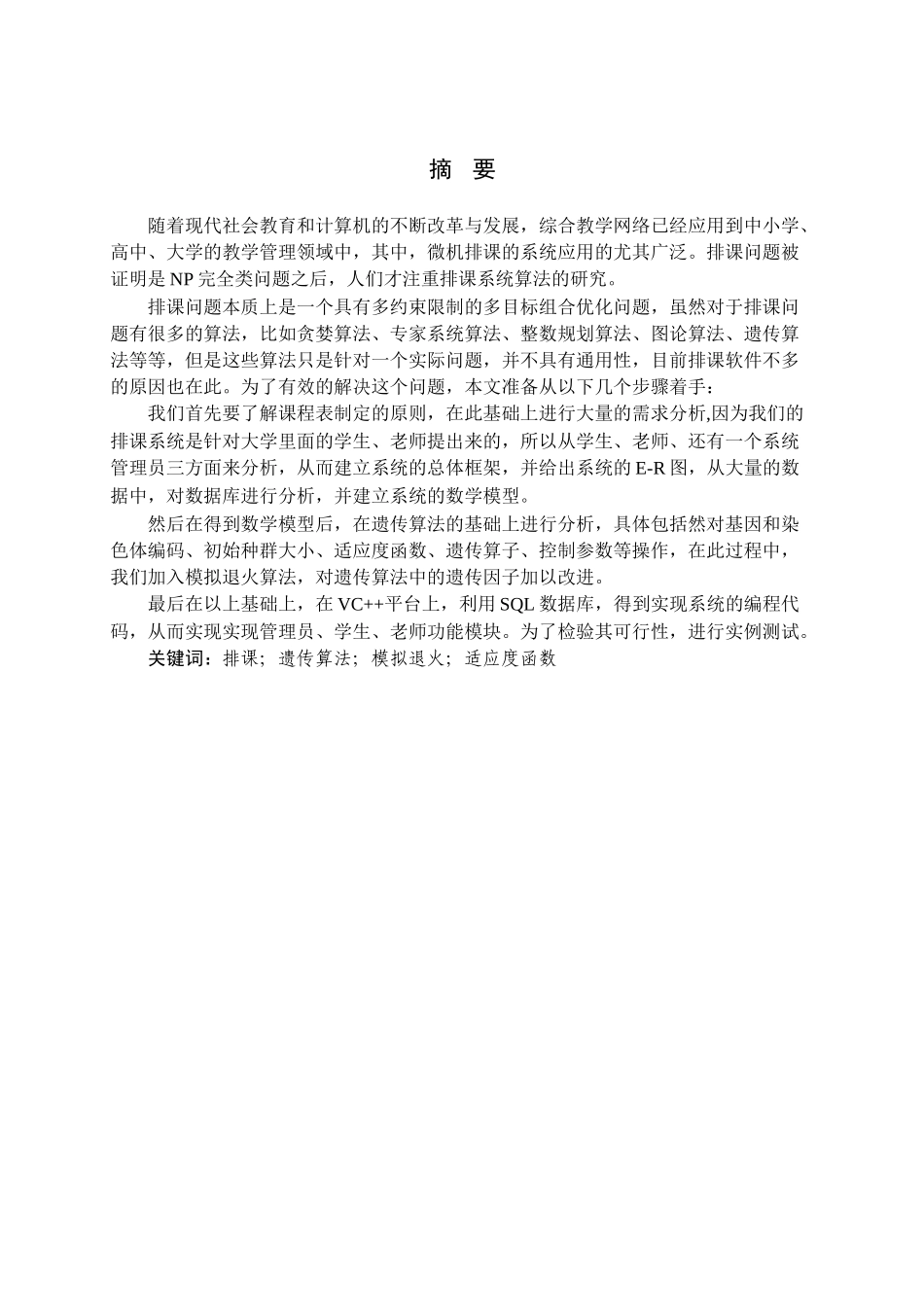 摘 要

随着现代社会教育和计算机的不断改革与发展，综合教学网络已经应用到中小学、高中、大学的教学管理领域中，其中，微机排课的系统应用的尤其广泛。排课问题被证明是 NP 完全类问题之后，人们才注重排课系统算法的研究。

排课问题本质上是一个具有多约束限制的多目标组合优化问题，虽然对于排课问题有很多的算法，比如贪婪算法、专家系统算法、整数规划算法、图论算法、遗传算法等等，但是这些算法只是针对一个实际问题，并不具有通用性，目前排课软件不多的原因也在此。为了有效的解决这个问题，本文准备从以下几个步骤着手：

我们首先要了解课程表制定的原则，在此基础上进行大量的需求分析,因为我们的排课系统是针对大学里面的学生、老师提出来的，所以从学生、老师、还有一个系统管理员三方面来分析，从而建立系统的总体框架，并给出系统的 E-R 图，从大量的数据中，对数据库进行分析，并建立系统的数学模型。

然后在得到数学模型后，在遗传算法的基础上进行分析，具体包括然对基因和染色体编码、初始种群大小、适应度函数、遗传算子、控制参数等操作，在此过程中，我们加入模拟退火算法，对遗传算法中的遗传因子加以改进。

最后在以上基础上，在 VC++平台上，利用 SQL 数据库，得到实现系统的编程代码，从而实现实现管理员、学生、老师功能模块。为了检验其可行性，进行实例测试。

关键词：排课；遗传算法；模拟退火；适应度函数